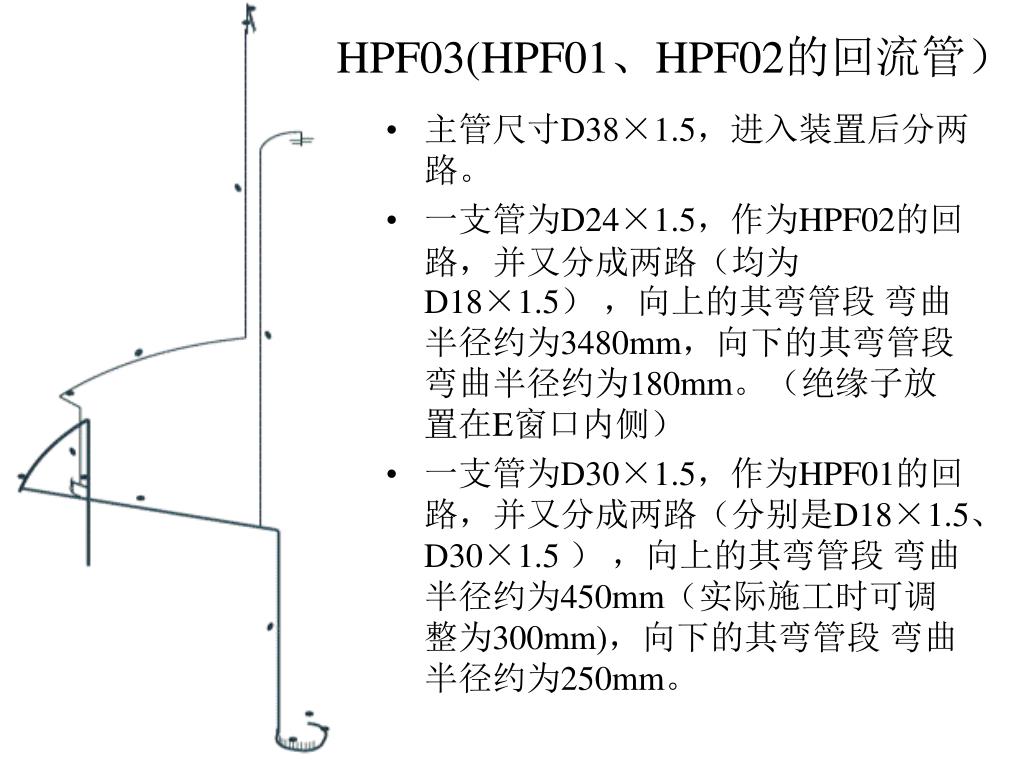 HPF03(HPF01、HPF02的回流管）

• 主管尺寸D38×1.5，进入装置后分两路。

• 一支管为D24×1.5，作为HPF02的回路，并又分成两路（均为D18×1.5），向上的其弯管段 弯曲半径约为3480mm，向下的其弯管段弯曲半径约为180mm。（绝缘子放置在E窗口内侧）

• 一支管为D30×1.5，作为HPF01的回路，并又分成两路（分别是D18×1.5、D30×1.5 ），向上的其弯管段 弯曲半径约为450mm（实际施工时可调整为300mm)，向下的其弯管段 弯曲半径约为250mm。